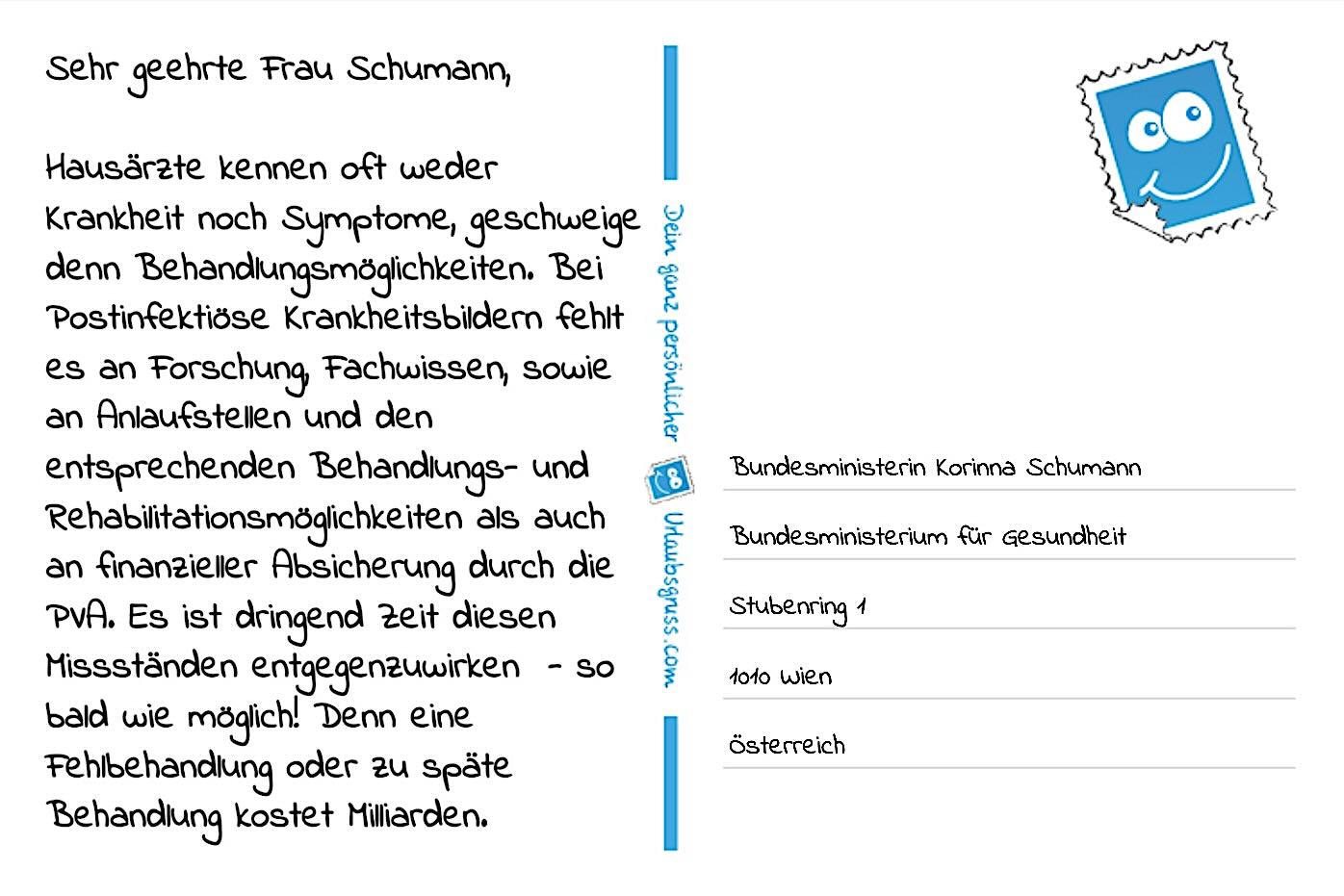 Sehr geehrte Frau Schumann,

Hausärzte kennen oft weder Krankheit noch Symptome, geschweige denn Behandlungsmöglichkeiten. Bei Postinfektiöse Krankheitsbildern fehlt es an Forschung, Fachwissen, sowie an Anlaufstellen und den entsprechenden Behandlungs- und Rehabilitationsmöglichkeiten als auch an finanzieller Absicherung durch die PVA. Es ist dringend Zeit diesen Missständen entgegenzuwirken - so bald wie möglich! Denn eine Fehlbehandlung oder zu späte Behandlung kostet Milliarden.

Dein ganz persönlicher Urlaubsgruss.com

Bundesministerin Korinna Schumann

Bundesministerium für Gesundheit

Stubenring 1

1010 Wien

Österreich